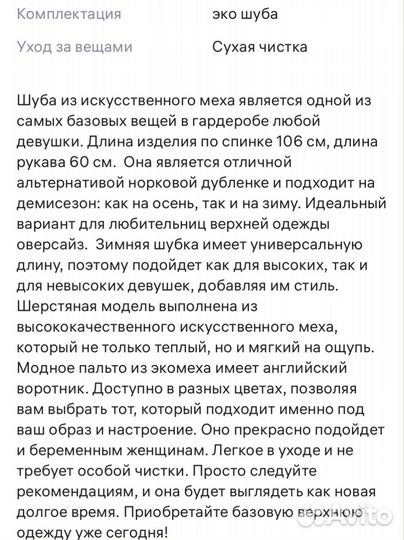 | Комплектация | эко шуба |
|---|---|
| Уход за вещами | Сухая чистка |

Шуба из искусственного меха является одной из самых базовых вещей в гардеробе любой девушки. Длина изделия по спинке 106 см, длина рукава 60 см. Она является отличной альтернативой норковой дубленке и подходит на демисезон: как на осень, так и на зиму. Идеальный вариант для любительниц верхней одежды оверсайз. Зимняя шубка имеет универсальную длину, поэтому подойдет как для высоких, так и для невысоких девушек, добавляя им стиль. Шерстяная модель выполнена из высококачественного искусственного меха, который не только теплый, но и мягкий на ощупь. Модное пальто из экомеха имеет английский воротник. Доступно в разных цветах, позволяя вам выбрать тот, который подходит именно под ваш образ и настроение. Оно прекрасно подойдет и беременным женщинам. Легкое в уходе и не требует особой чистки. Просто следуйте рекомендациям, и она будет выглядеть как новая долгое время. Приобретайте базовую верхнюю одежду уже сегодня!

Avito